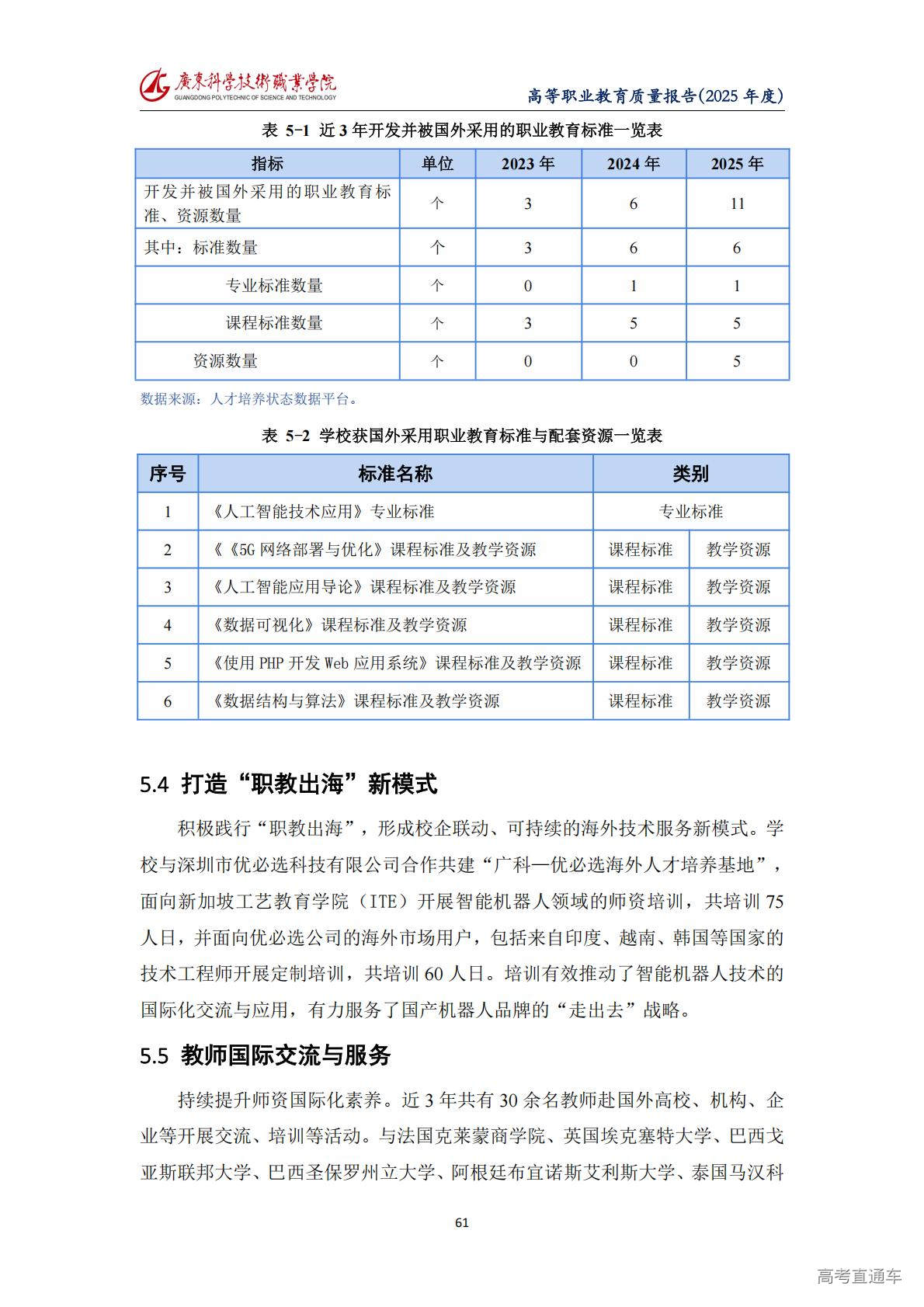 廣東科學技術職業學院
GUANGDONG POLYTECHNIC OF SCIENCE AND TECHNOLOGY

高等职业教育质量报告(2025 年度)

表 5-1 近 3 年开发并被国外采用的职业教育标准一览表

| 指标 | 单位 | 2023 年 | 2024 年 | 2025 年 |
|---|---|---|---|---|
| 开发并被国外采用的职业教育标准、资源数量 | 个 | 3 | 6 | 11 |
| 其中：标准数量 | 个 | 3 | 6 | 6 |
| 专业标准数量 | 个 | 0 | 1 | 1 |
| 课程标准数量 | 个 | 3 | 5 | 5 |
| 资源数量 | 个 | 0 | 0 | 5 |

数据来源：人才培养状态数据平台。

表 5-2 学校获国外采用职业教育标准与配套资源一览表

| 序号 | 标准名称 | 类别 | |
|---|---|---|---|
| 1 | 《人工智能技术应用》专业标准 | 专业标准 | |
| 2 | 《《5G 网络部署与优化》课程标准及教学资源 | 课程标准 | 教学资源 |
| 3 | 《人工智能应用导论》课程标准及教学资源 | 课程标准 | 教学资源 |
| 4 | 《数据可视化》课程标准及教学资源 | 课程标准 | 教学资源 |
| 5 | 《使用 PHP 开发 Web 应用系统》课程标准及教学资源 | 课程标准 | 教学资源 |
| 6 | 《数据结构与算法》课程标准及教学资源 | 课程标准 | 教学资源 |

5.4 打造“职教出海”新模式

积极践行“职教出海”，形成校企联动、可持续的海外技术服务新模式。学校与深圳市优必选科技有限公司合作共建“广科—优必选海外人才培养基地”，面向新加坡工艺教育学院（ITE）开展智能机器人领域的师资培训，共培训 75 人日，并面向优必选公司的海外市场用户，包括来自印度、越南、韩国等国家的技术工程师开展定制培训，共培训 60 人日。培训有效推动了智能机器人技术的国际化交流与应用，有力服务了国产机器人品牌的“走出去”战略。

5.5 教师国际交流与服务

持续提升师资国际化素养。近 3 年共有 30 余名教师赴国外高校、机构、企业等开展交流、培训等活动。与法国克莱蒙商学院、英国埃克塞特大学、巴西戈亚斯联邦大学、巴西圣保罗州立大学、阿根廷布宜诺斯艾利斯大学、泰国马汉科

61

高考直通车